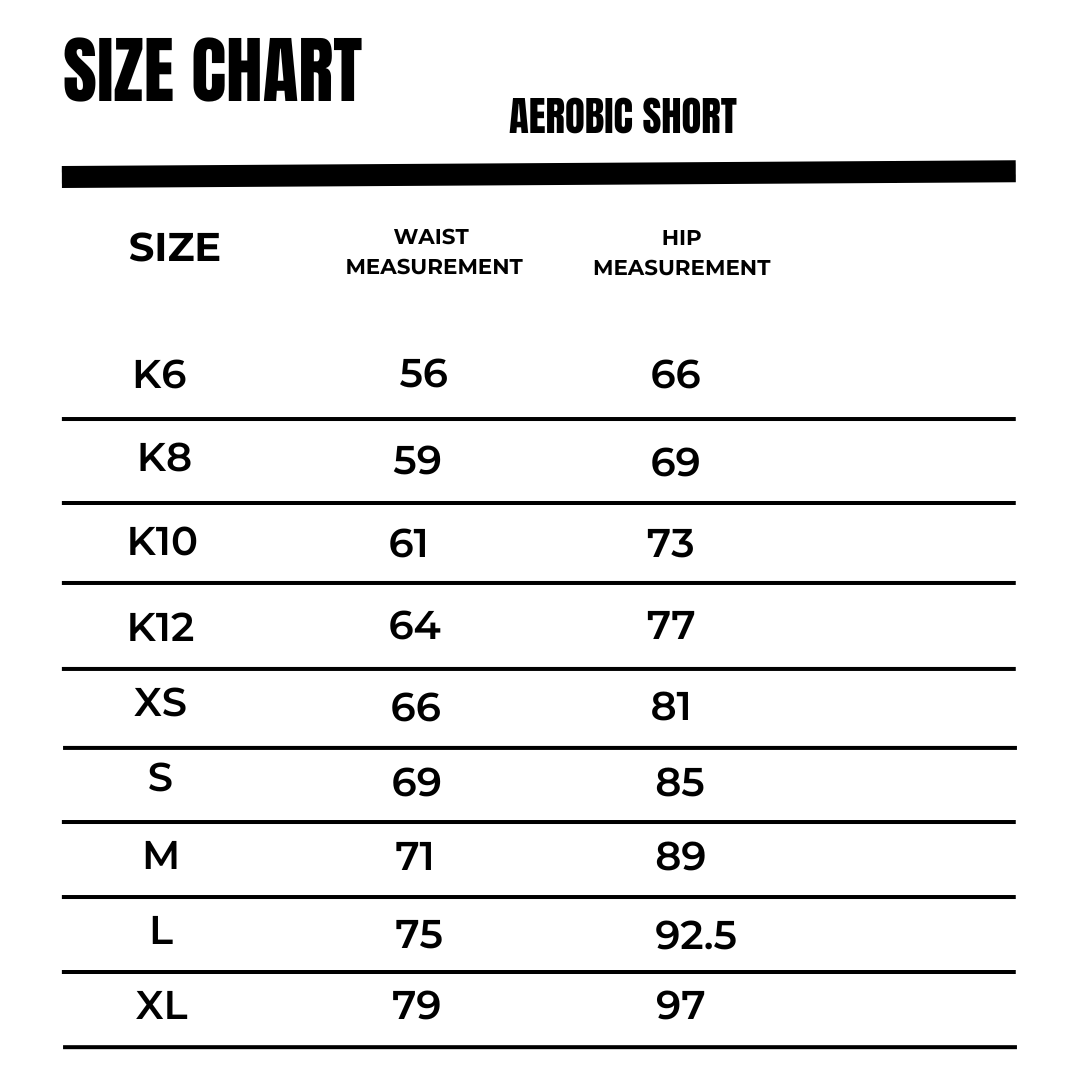 SIZE CHART

AEROBIC SHORT

| SIZE | WAIST MEASUREMENT | HIP MEASUREMENT |
|---|---|---|
| K6 | 56 | 66 |
| K8 | 59 | 69 |
| K10 | 61 | 73 |
| K12 | 64 | 77 |
| XS | 66 | 81 |
| S | 69 | 85 |
| M | 71 | 89 |
| L | 75 | 92.5 |
| XL | 79 | 97 |